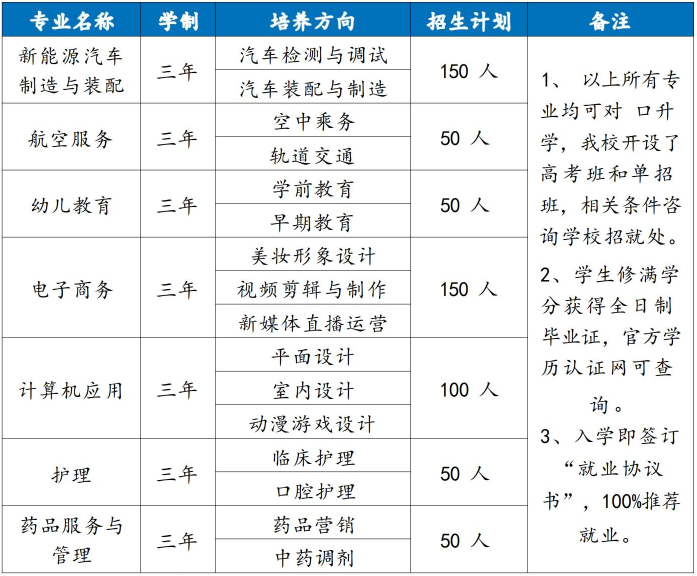 | 专业名称 | 学制 | 培养方向 | 招生计划 | 备注 |
|---|---|---|---|---|
| 新能源汽车制造与装配 | 三年 | 汽车检测与调试 | 150 人 | 1、 以上所有专业均可对 口升学，我校开设了高考班和单招班，相关条件咨询学校招就处。 2、学生修满学分获得全日制毕业证，官方学历认证网可查询。 3、入学即签订“就业协议书”，100%推荐就业。 |
| | | 汽车装配与制造 | | |
| 航空服务 | 三年 | 空中乘务 | 50 人 | |
| | | 轨道交通 | | |
| 幼儿教育 | 三年 | 学前教育 | 50 人 | |
| | | 早期教育 | | |
| 电子商务 | 三年 | 美妆形象设计 | 150 人 | |
| | | 视频剪辑与制作 | | |
| | | 新媒体直播运营 | | |
| 计算机应用 | 三年 | 平面设计 | 100 人 | |
| | | 室内设计 | | |
| | | 动漫游戏设计 | | |
| 护理 | 三年 | 临床护理 | 50 人 | |
| | | 口腔护理 | | |
| 药品服务与管理 | 三年 | 药品营销 | 50 人 | |
| | | 中药调剂 | | |